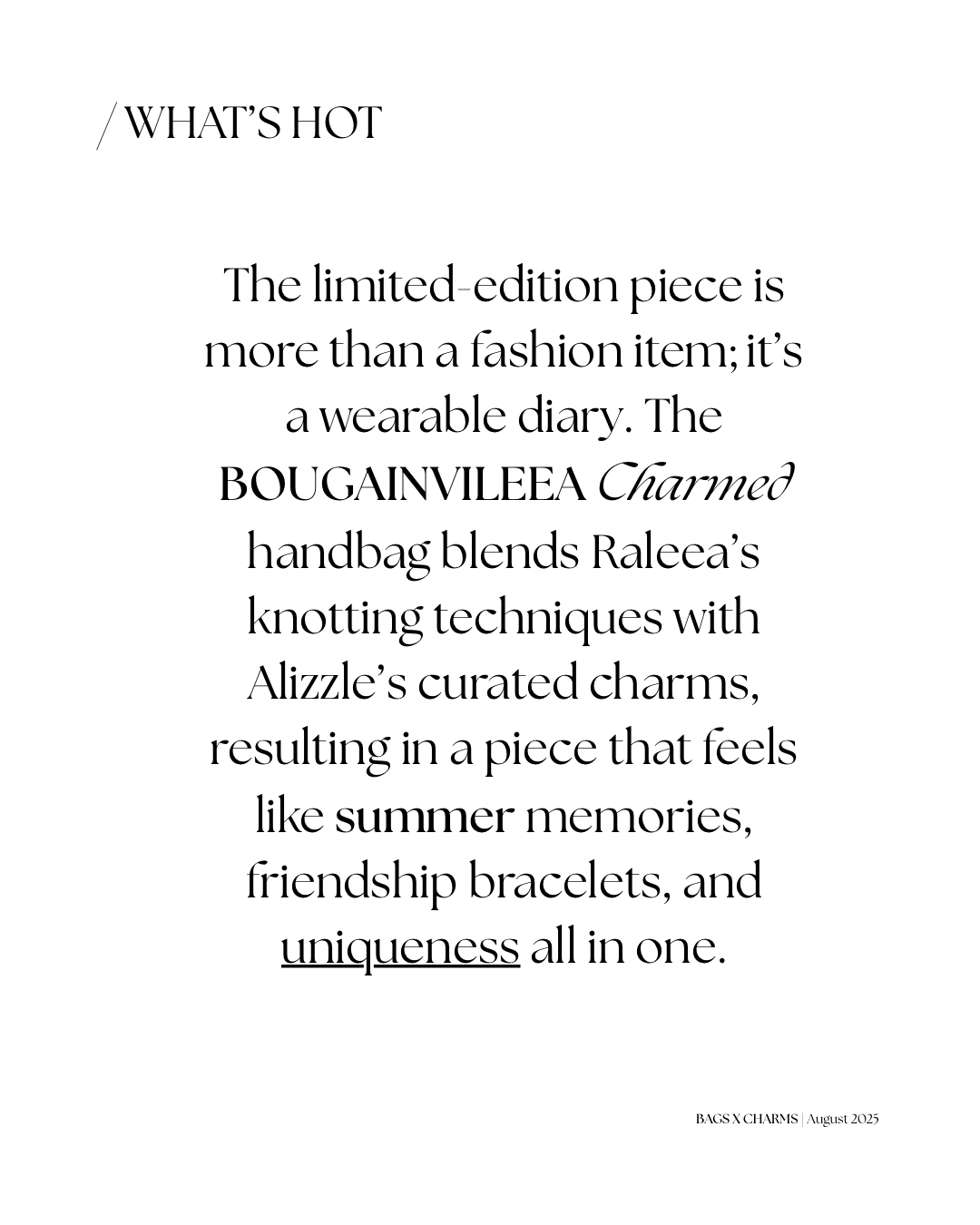 / WHAT'S HOT

The limited-edition piece is more than a fashion item; it's a wearable diary. The BOUGAINVILEEA Charmed handbag blends Raleea's knotting techniques with Alizzle's curated charms, resulting in a piece that feels like summer memories, friendship bracelets, and uniqueness all in one.

BAGS X CHARMS | August 2025